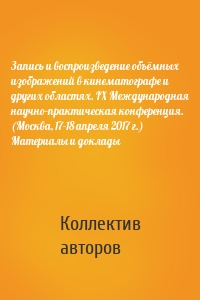 Запись и воспроизведение объёмных изображений в кинематографе и других областях. IX Международная научно-практическая конференция. (Москва, 17-18 апреля 2017 г.) Материалы и доклады

Коллектив авторов